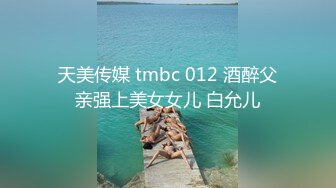 天美传媒 tmbc 012 酒醉父亲强上美女女儿 白允儿